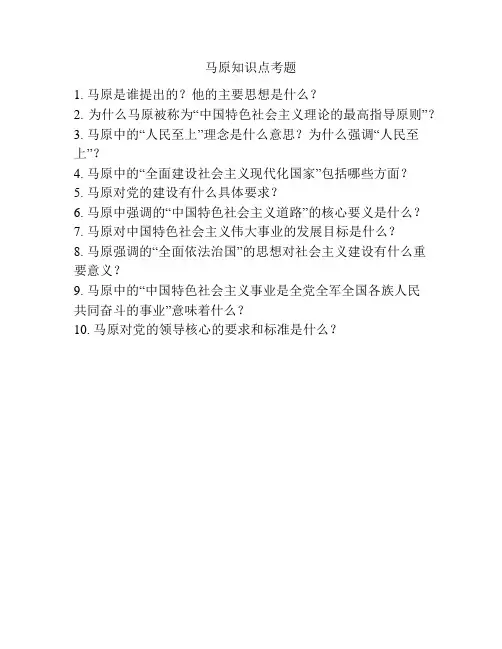 马原知识点考题

1.马原是谁提出的？他的主要思想是什么？

2.为什么马原被称为“中国特色社会主义理论的最高指导原则”？

3.马原中的“人民至上”理念是什么意思？为什么强调“人民至上”？

4.马原中的“全面建设社会主义现代化国家”包括哪些方面？

5.马原对党的建设有什么具体要求？

6.马原中强调的“中国特色社会主义道路”的核心要义是什么？

7.马原对中国特色社会主义伟大事业的发展目标是什么？

8.马原强调的“全面依法治国”的思想对社会主义建设有什么重要意义？

9.马原中的“中国特色社会主义事业是全党全军全国各族人民共同奋斗的事业”意味着什么？

10.马原对党的领导核心的要求和标准是什么？